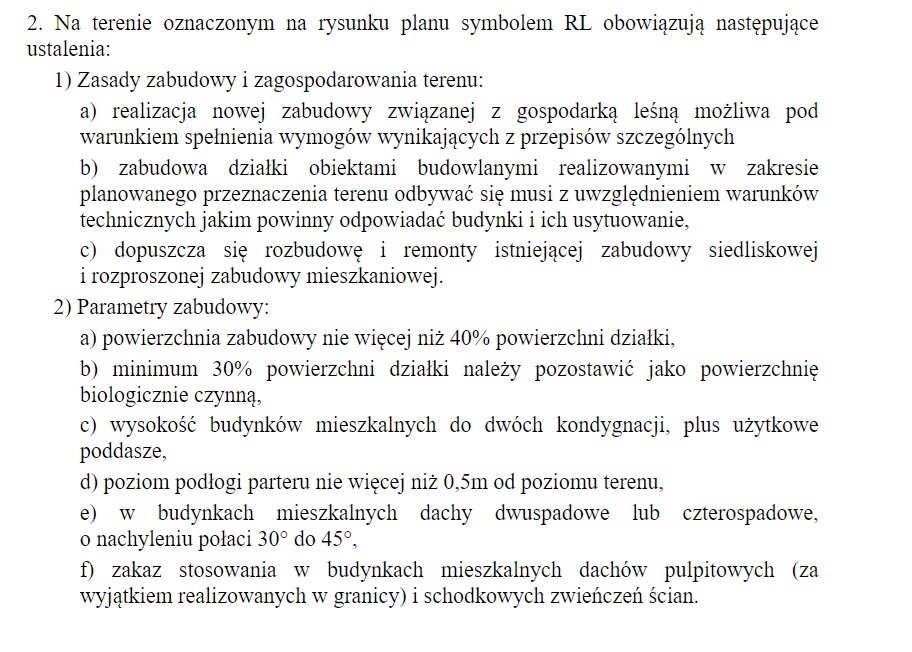 2. Na terenie oznaczonym na rysunku planu symbolem RL obowiązują następujące ustalenia:

1) Zasady zabudowy i zagospodarowania terenu:

a) realizacja nowej zabudowy związanej z gospodarką leśną możliwa pod warunkiem spełnienia wymogów wynikających z przepisów szczególnych

b) zabudowa działki obiektami budowlanymi realizowanymi w zakresie planowanego przeznaczenia terenu odbywać się musi z uwzględnieniem warunków technicznych jakim powinny odpowiadać budynki i ich usytuowanie,

c) dopuszcza się rozbudowę i remonty istniejącej zabudowy siedliskowej i rozproszonej zabudowy mieszkaniowej.

2) Parametry zabudowy:

a) powierzchnia zabudowy nie więcej niż 40% powierzchni działki,

b) minimum 30% powierzchni działki należy pozostawić jako powierzchnię biologicznie czynną,

c) wysokość budynków mieszkalnych do dwóch kondygnacji, plus użytkowe poddasze,

d) poziom podłogi parteru nie więcej niż 0,5m od poziomu terenu,

e) w budynkach mieszkalnych dachy dwuspadowe lub czterospadowe, o nachyleniu połaci 30° do 45°,

f) zakaz stosowania w budynkach mieszkalnych dachów pulpitowych (za wyjątkiem realizowanych w granicy) i schodkowych zwieńczeń ścian.